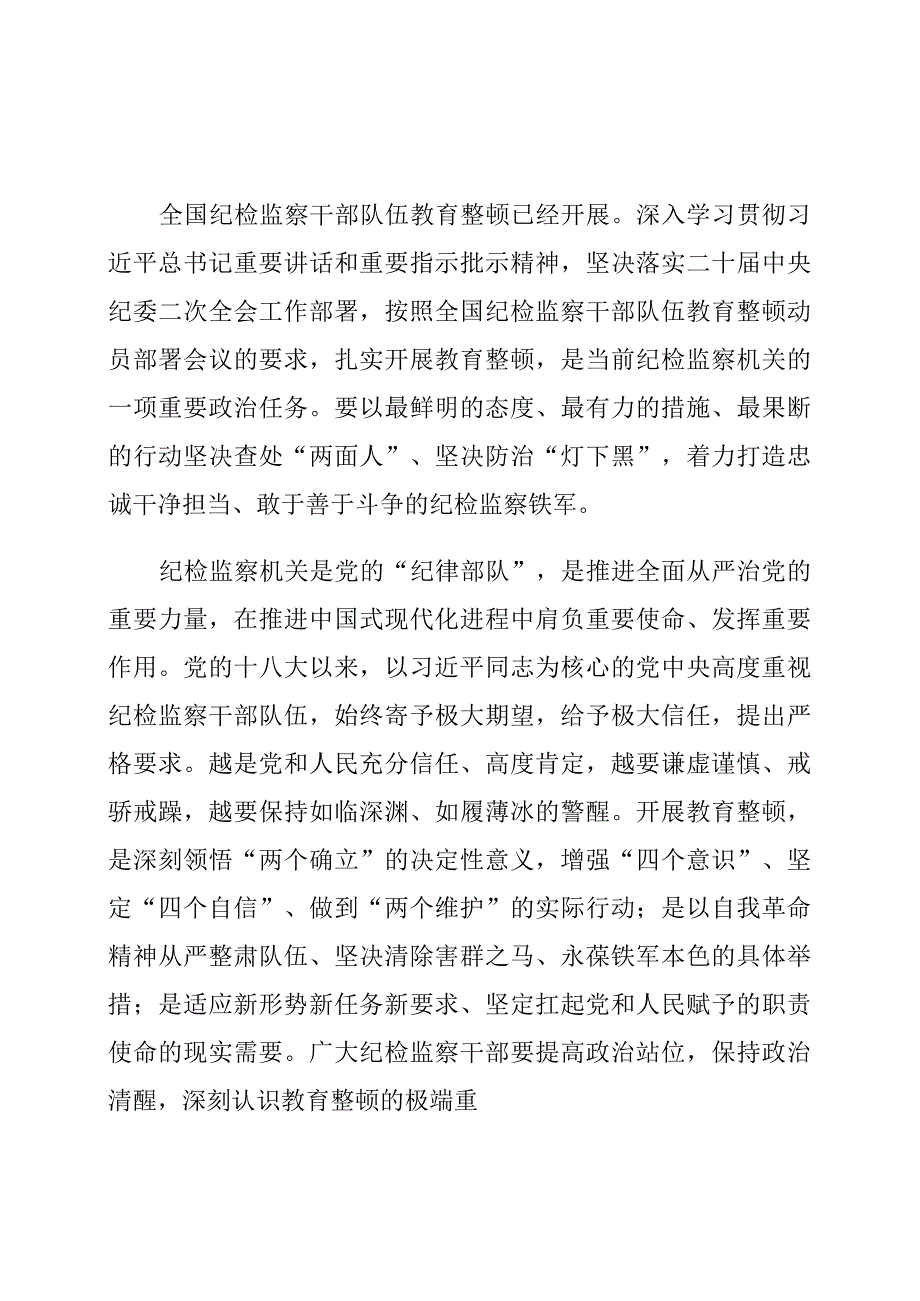 全国纪检监察干部队伍教育整顿已经开展。深入学习贯彻习近平总书记重要讲话和重要指示批示精神，坚决落实二十届中央纪委二次全会工作部署，按照全国纪检监察干部队伍教育整顿动员部署会议的要求，扎实开展教育整顿，是当前纪检监察机关的一项重要政治任务。要以最鲜明的态度、最有力的措施、最果断的行动坚决查处“两面人”、坚决防治“灯下黑”，着力打造忠诚干净担当、敢于善于斗争的纪检监察铁军。

纪检监察机关是党的“纪律部队”，是推进全面从严治党的重要力量，在推进中国式现代化进程中肩负重要使命、发挥重要作用。党的十八大以来，以习近平同志为核心的党中央高度重视纪检监察干部队伍，始终寄予极大期望，给予极大信任，提出严格要求。越是党和人民充分信任、高度肯定，越要谦虚谨慎、戒骄戒躁，越要保持如临深渊、如履薄冰的警醒。开展教育整顿，是深刻领悟“两个确立”的决定性意义，增强“四个意识”、坚定“四个自信”、做到“两个维护”的实际行动；是以自我革命精神从严整肃队伍、坚决清除害群之马、永葆铁军本色的具体举措；是适应新形势新任务新要求、坚定扛起党和人民赋予的职责使命的现实需要。广大纪检监察干部要提高政治站位，保持政治清醒，深刻认识教育整顿的极端重